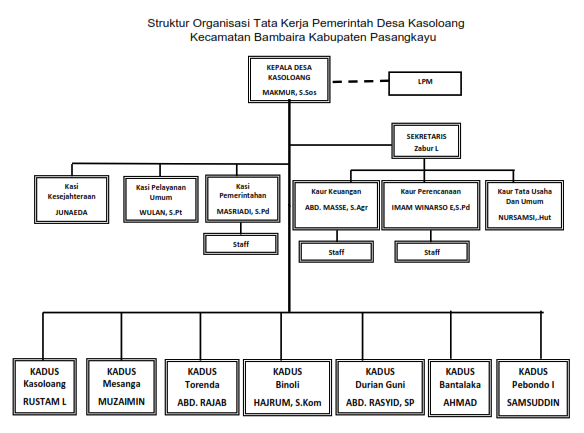 Struktur Organisasi Tata Kerja Pemerintah Desa Kasoloang
Kecamatan Bambaira Kabupaten Pasangkayu

KEPALA DESA
KASOLOANG
MAKMUR, S.Sos

LPM

SEKRETARIS
Zabur L

Kasi
Kesejahteraan
JUNAEDA

Kasi Pelayanan
Umum
WULAN, S.Pt

Kasi
Pemerintahan
MASRIADI, S.Pd

Staff

Kaur Keuangan
ABD. MASSE, S.Agr

Staff

Kaur Perencanaan
IMAM WINARSO E,S.Pd

Staff

Kaur Tata Usaha
Dan Umum
NURSAMSI,.Hut

KADUS
Kasoloang
RUSTAM L

KADUS
Mesanga
MUZAIMIN

KADUS
Torenda
ABD. RAJAB

KADUS
Binoli
HAJRUM, S.Kom

KADUS
Durian Guni
ABD. RASYID, SP

KADUS
Bantalaka
AHMAD

KADUS
Pebondo I
SAMSUDDIN